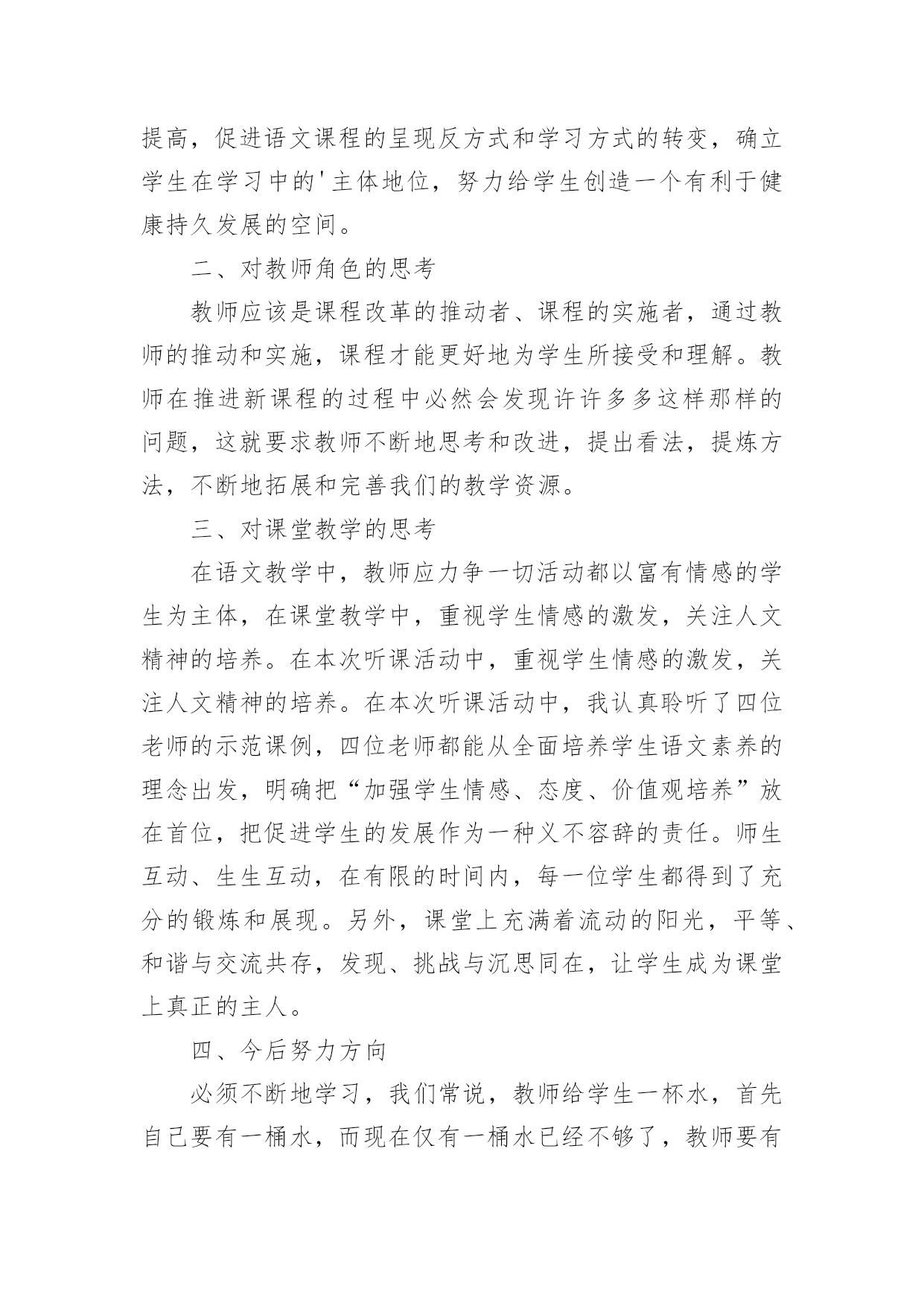 提高，促进语文课程的呈现反方式和学习方式的转变，确立学生在学习中的'主体地位，努力给学生创造一个有利于健康持久发展的空间。

二、对教师角色的思考

教师应该是课程改革的推动者、课程的实施者，通过教师的推动和实施，课程才能更好地为学生所接受和理解。教师在推进新课程的过程中必然会发现许许多多这样那样的问题，这就要求教师不断地思考和改进，提出看法，提炼方法，不断地拓展和完善我们的教学资源。

三、对课堂教学的思考

在语文教学中，教师应力争一切活动都以富有情感的学生为主体，在课堂教学中，重视学生情感的激发，关注人文精神的培养。在本次听课活动中，重视学生情感的激发，关注人文精神的培养。在本次听课活动中，我认真聆听了四位老师的示范课例，四位老师都能从全面培养学生语文素养的理念出发，明确把“加强学生情感、态度、价值观培养”放在首位，把促进学生的发展作为一种义不容辞的责任。师生互动、生生互动，在有限的时间内，每一位学生都得到了充分的锻炼和展现。另外，课堂上充满着流动的阳光，平等、和谐与交流共存，发现、挑战与沉思同在，让学生成为课堂上真正的主人。

四、今后努力方向

必须不断地学习，我们常说，教师给学生一杯水，首先自己要有一桶水，而现在仅有一桶水已经不够了，教师要有